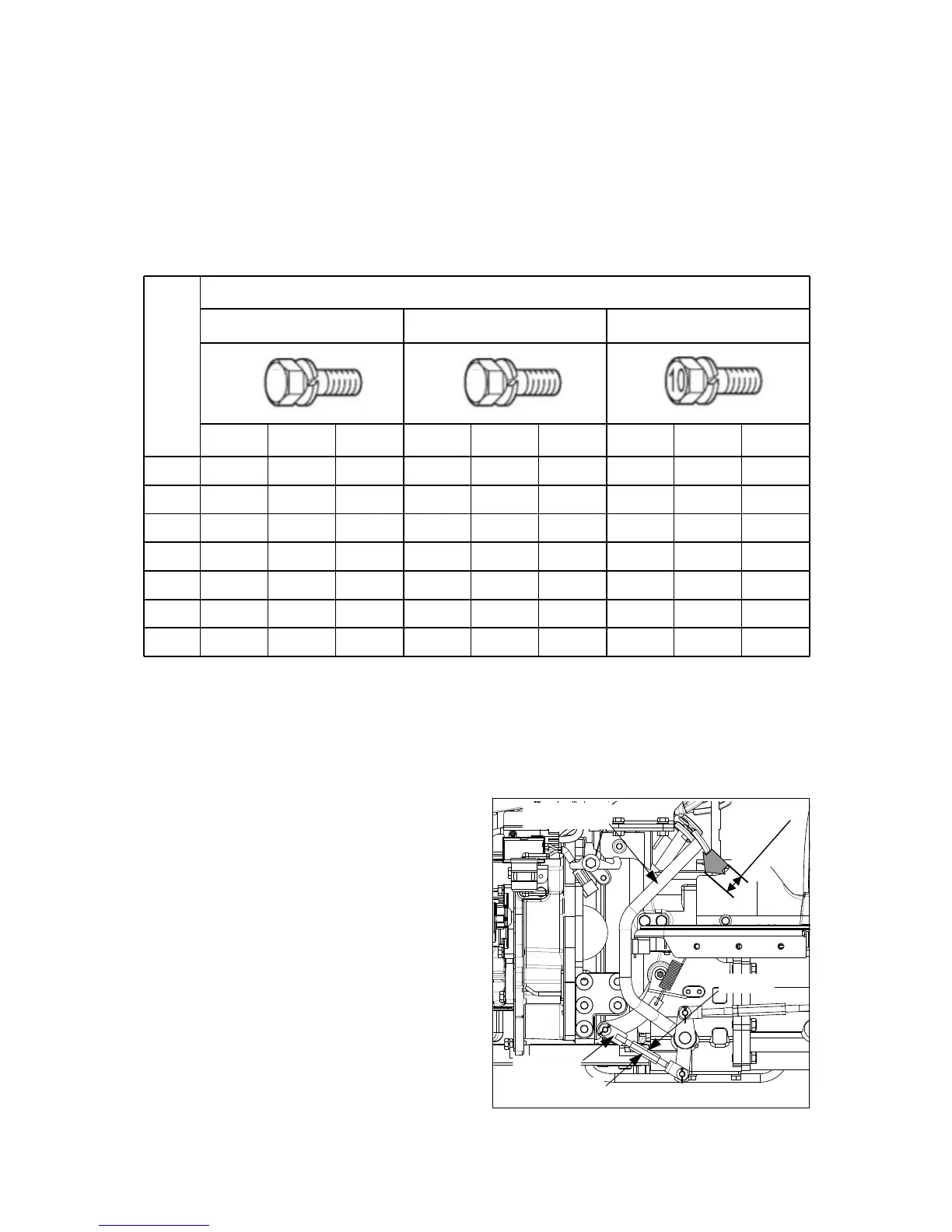 10